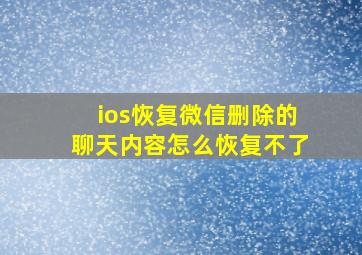 ios恢复微信删除的聊天内容怎么恢复不了